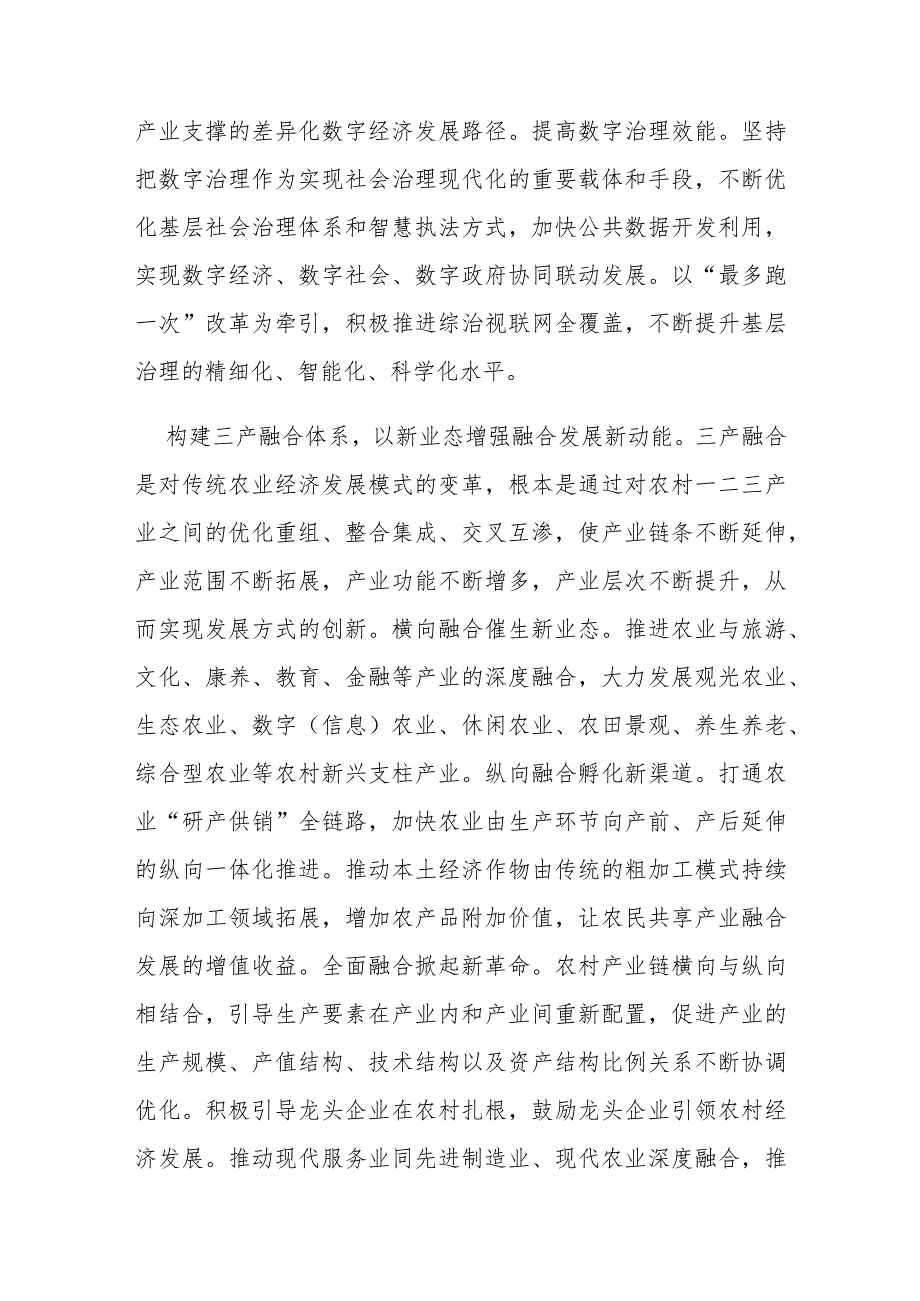 产业支撑的差异化数字经济发展路径。提高数字治理效能。坚持把数字治理作为实现社会治理现代化的重要载体和手段，不断优化基层社会治理体系和智慧执法方式，加快公共数据开发利用，实现数字经济、数字社会、数字政府协同联动发展。以“最多跑一次”改革为牵引，积极推进综治视联网全覆盖，不断提升基层治理的精细化、智能化、科学化水平。

构建三产融合体系，以新业态增强融合发展新动能。三产融合是对传统农业经济发展模式的变革，根本是通过对农村一二三产业之间的优化重组、整合集成、交叉互渗，使产业链条不断延伸，产业范围不断拓展，产业功能不断增多，产业层次不断提升，从而实现发展方式的创新。横向融合催生新业态。推进农业与旅游、文化、康养、教育、金融等产业的深度融合，大力发展观光农业、生态农业、数字（信息）农业、休闲农业、农田景观、养生养老、综合型农业等农村新兴支柱产业。纵向融合孵化新渠道。打通农业“研产供销”全链路，加快农业由生产环节向产前、产后延伸的纵向一体化推进。推动本土经济作物由传统的粗加工模式持续向深加工领域拓展，增加农产品附加价值，让农民共享产业融合发展的增值收益。全面融合掀起新革命。农村产业链横向与纵向相结合，引导生产要素在产业内和产业间重新配置，促进产业的生产规模、产值结构、技术结构以及资产结构比例关系不断协调优化。积极引导龙头企业在农村扎根，鼓励龙头企业引领农村经济发展。推动现代服务业同先进制造业、现代农业深度融合，推